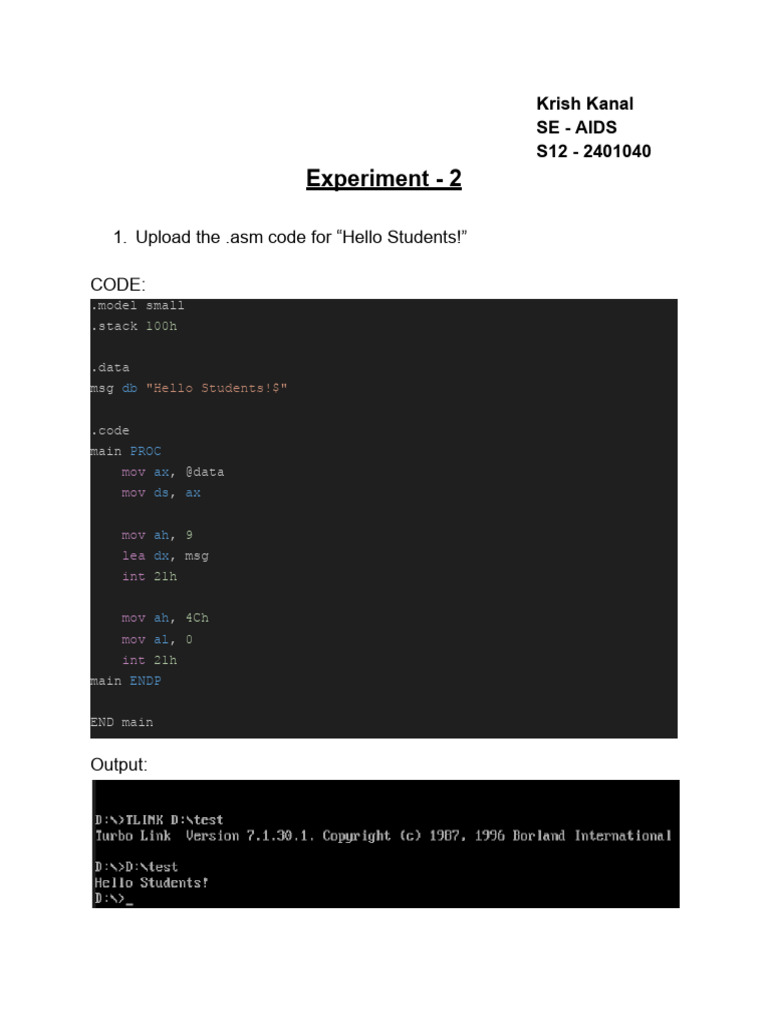 Krish Kanal
SE - AIDS
S12 - 2401040

Experiment - 2

1. Upload the .asm code for “Hello Students!”

CODE:

.model small
.stack 100h

.data
msg db "Hello Students!$"

.code
main PROC
    mov ax, @data
    mov ds, ax

    mov ah, 9
    lea dx, msg
    int 21h

    mov ah, 4Ch
    mov al, 0
    int 21h
main ENDP

END main

Output:

D:\>TLINK D:\test
Turbo Link  Version 7.1.30.1. Copyright (c) 1987, 1996 Borland International

D:\>D:\test
Hello Students!
D:\>_